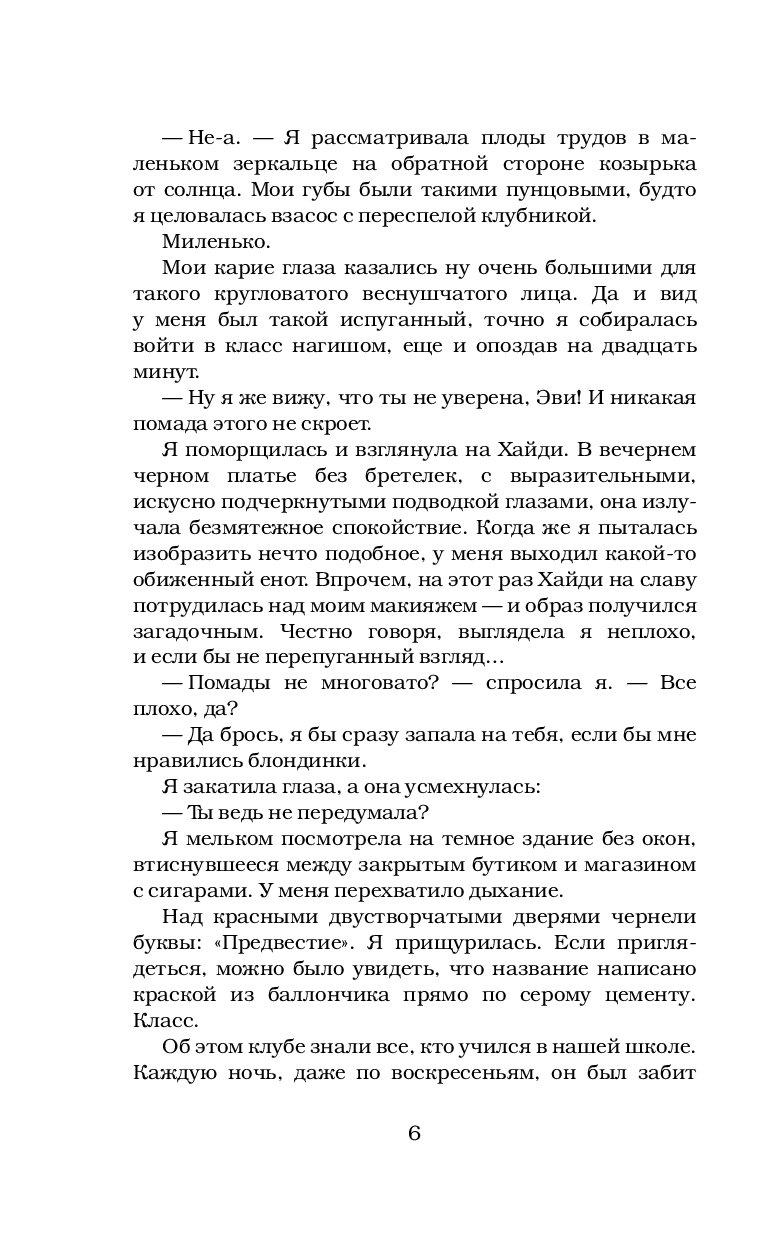 — Не-а. — Я рассматривала плоды трудов в маленьком зеркальце на обратной стороне козырька от солнца. Мои губы были такими пунцовыми, будто я целовалась взасос с переспелой клубникой.

Миленько.

Мои карие глаза казались ну очень большими для такого кругловатого веснушчатого лица. Да и вид у меня был такой испуганный, точно я собиралась войти в класс нагишом, еще и опоздав на двадцать минут.

— Ну я же вижу, что ты не уверена, Эви! И никакая помада этого не скроет.

Я поморщилась и взглянула на Хайди. В вечернем черном платье без бретелек, с выразительными, искусно подчеркнутыми подводкой глазами, она излучала безмятежное спокойствие. Когда же я пыталась изобразить нечто подобное, у меня выходил какой-то обиженный енот. Впрочем, на этот раз Хайди на славу потрудилась над моим макияжем — и образ получился загадочным. Честно говоря, выглядела я неплохо, и если бы не перепуганный взгляд…

— Помады не многовато? — спросила я. — Все плохо, да?

— Да брось, я бы сразу запала на тебя, если бы мне нравились блондинки.

Я закатила глаза, а она усмехнулась:

— Ты ведь не передумала?

Я мельком посмотрела на темное здание без окон, втиснувшееся между закрытым бутиком и магазином с сигарами. У меня перехватило дыхание.

Над красными двустворчатыми дверями чернели буквы: «Предвестие». Я прищурилась. Если приглядеться, можно было увидеть, что название написано краской из баллончика прямо по серому цементу. Класс.

Об этом клубе знали все, кто учился в нашей школе. Каждую ночь, даже по воскресеньям, он был забит

6